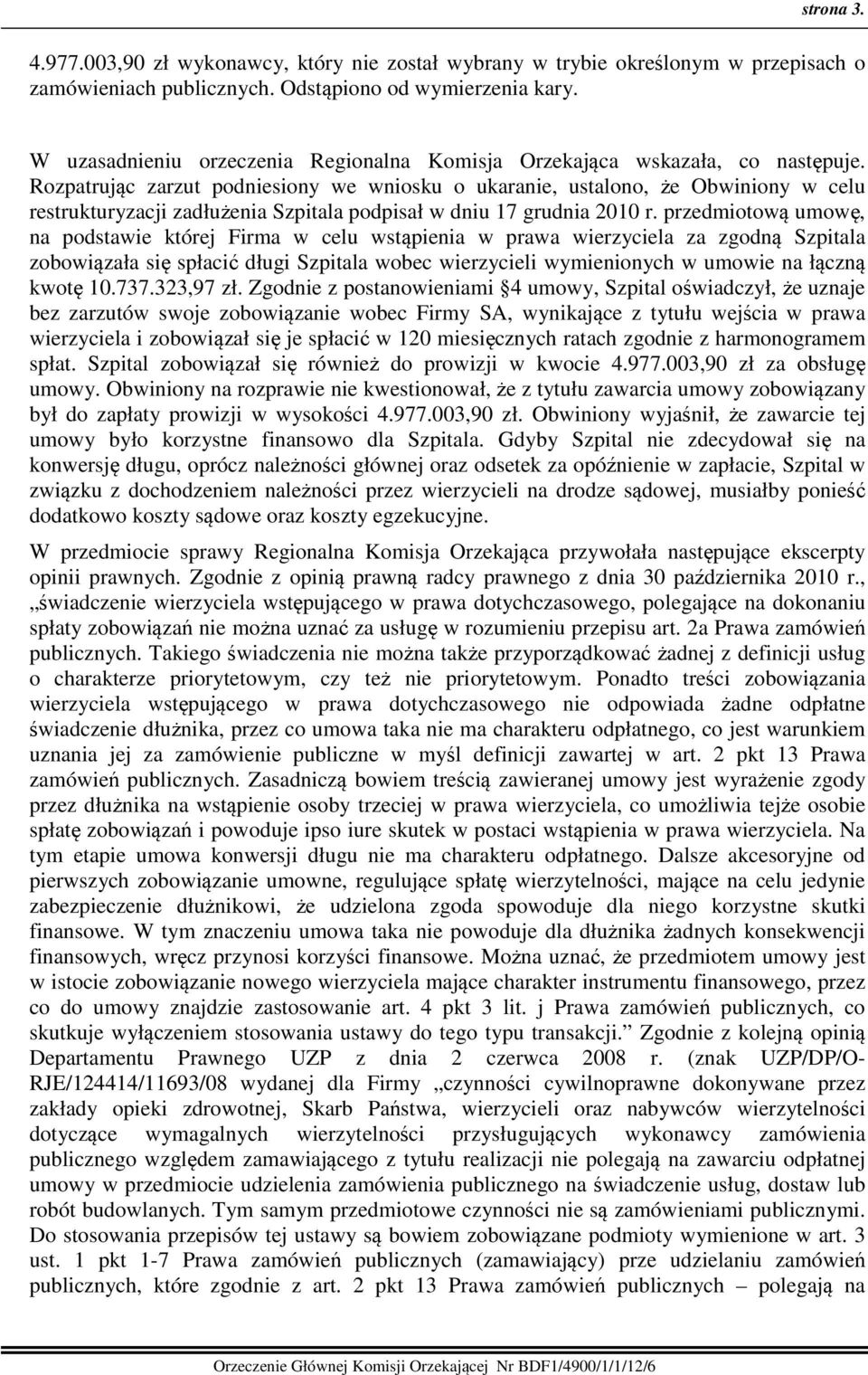 strona 3.

4.977.003,90 zł wykonawcy, który nie został wybrany w trybie określonym w przepisach o zamówieniach publicznych. Odstąpiono od wymierzenia kary.

W uzasadnieniu orzeczenia Regionalna Komisja Orzekająca wskazała, co następuje. Rozpatrując zarzut podniesiony we wniosku o ukaranie, ustalono, że Obwiniony w celu restrukturyzacji zadłużenia Szpitala podpisał w dniu 17 grudnia 2010 r. przedmiotową umowę, na podstawie której Firma w celu wstąpienia w prawa wierzyciela za zgodną Szpitala zobowiązała się spłacić długi Szpitala wobec wierzycieli wymienionych w umowie na łączną kwotę 10.737.323,97 zł. Zgodnie z postanowieniami §4 umowy, Szpital oświadczył, że uznaje bez zarzutów swoje zobowiązanie wobec Firmy SA, wynikające z tytułu wejścia w prawa wierzyciela i zobowiązał się je spłacić w 120 miesięcznych ratach zgodnie z harmonogramem spłat. Szpital zobowiązał się również do prowizji w kwocie 4.977.003,90 zł za obsługę umowy. Obwiniony na rozprawie nie kwestionował, że z tytułu zawarcia umowy zobowiązany był do zapłaty prowizji w wysokości 4.977.003,90 zł. Obwiniony wyjaśnił, że zawarcie tej umowy było korzystne finansowo dla Szpitala. Gdyby Szpital nie zdecydował się na konwersję długu, oprócz należności głównej oraz odsetek za opóźnienie w zapłacie, Szpital w związku z dochodzeniem należności przez wierzycieli na drodze sądowej, musiałby ponieść dodatkowo koszty sądowe oraz koszty egzekucyjne.

W przedmiocie sprawy Regionalna Komisja Orzekająca przywołała następujące ekscerpty opinii prawnych. Zgodnie z opinią prawną radcy prawnego z dnia 30 października 2010 r., „świadczenie wierzyciela wstępującego w prawa dotychczasowego, polegające na dokonaniu spłaty zobowiązań nie można uznać za usługę w rozumieniu przepisu art. 2a Prawa zamówień publicznych. Takiego świadczenia nie można także przyporządkować żadnej z definicji usług o charakterze priorytetowym, czy też nie priorytetowym. Ponadto treści zobowiązania wierzyciela wstępującego w prawa dotychczasowego nie odpowiada żadne odpłatne świadczenie dłużnika, przez co umowa taka nie ma charakteru odpłatnego, co jest warunkiem uznania jej za zamówienie publiczne w myśl definicji zawartej w art. 2 pkt 13 Prawa zamówień publicznych. Zasadniczą bowiem treścią zawieranej umowy jest wyrażenie zgody przez dłużnika na wstąpienie osoby trzeciej w prawa wierzyciela, co umożliwia tejże osobie spłatę zobowiązań i powoduje ipso iure skutek w postaci wstąpienia w prawa wierzyciela. Na tym etapie umowa konwersji długu nie ma charakteru odpłatnego. Dalsze akcesoryjne od pierwszych zobowiązanie umowne, regulujące spłatę wierzytelności, mające na celu jedynie zabezpieczenie dłużnikowi, że udzielona zgoda spowoduje dla niego korzystne skutki finansowe. W tym znaczeniu umowa taka nie powoduje dla dłużnika żadnych konsekwencji finansowych, wręcz przynosi korzyści finansowe. Można uznać, że przedmiotem umowy jest w istocie zobowiązanie nowego wierzyciela mające charakter instrumentu finansowego, przez co do umowy znajdzie zastosowanie art. 4 pkt 3 lit. j Prawa zamówień publicznych, co skutkuje wyłączeniem stosowania ustawy do tego typu transakcji.” Zgodnie z kolejną opinią Departamentu Prawnego UZP z dnia 2 czerwca 2008 r. (znak UZP/DP/O-RJE/124414/11693/08 wydanej dla Firmy „czynności cywilnoprawne dokonywane przez zakłady opieki zdrowotnej, Skarb Państwa, wierzycieli oraz nabywców wierzytelności dotyczące wymagalnych wierzytelności przysługujących wykonawcy zamówienia publicznego względem zamawiającego z tytułu realizacji nie polegają na zawarciu odpłatnej umowy w przedmiocie udzielenia zamówienia publicznego na świadczenie usług, dostaw lub robót budowlanych. Tym samym przedmiotowe czynności nie są zamówieniami publicznymi. Do stosowania przepisów tej ustawy są bowiem zobowiązane podmioty wymienione w art. 3 ust. 1 pkt 1-7 Prawa zamówień publicznych (zamawiający) prze udzielaniu zamówień publicznych, które zgodnie z art. 2 pkt 13 Prawa zamówień publicznych – polegają na

Orzeczenie Głównej Komisji Orzekającej Nr BDF1/4900/1/1/12/6